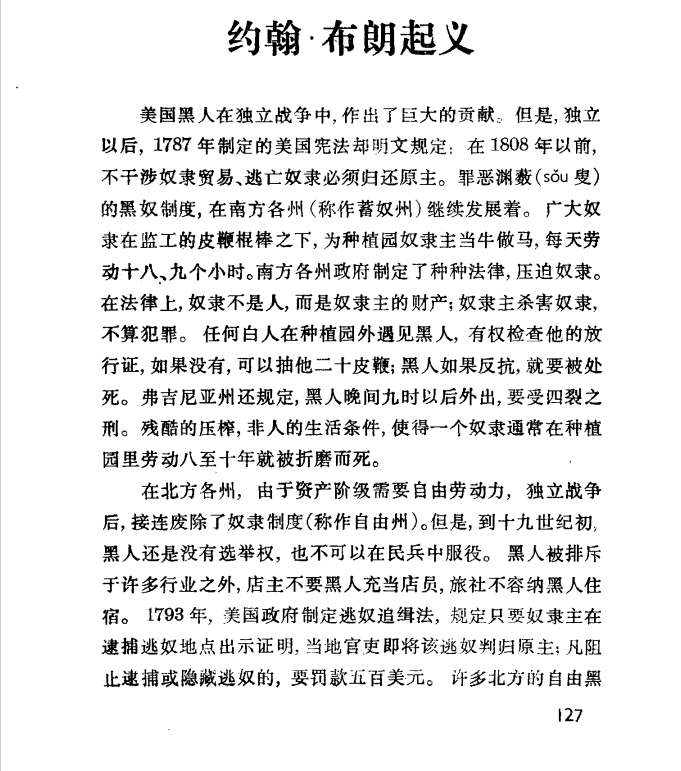 约翰·布朗起义

美国黑人在独立战争中，作出了巨大的贡献。但是，独立以后，1787年制定的美国宪法却明文规定：在1808年以前，不干涉奴隶贸易、逃亡奴隶必须归还原主。罪恶渊薮（sǒu 叟）的黑奴制度，在南方各州（称作蓄奴州）继续发展着。广大奴隶在监工的皮鞭棍棒之下，为种植园奴隶主当牛做马，每天劳动十八、九个小时。南方各州政府制定了种种法律，压迫奴隶。在法律上，奴隶不是人，而是奴隶主的财产；奴隶主杀害奴隶，不算犯罪。任何白人在种植园外遇见黑人，有权检查他的放行证，如果没有，可以抽他二十皮鞭；黑人如果反抗，就要被处死。弗吉尼亚州还规定，黑人晚间九时以后外出，要受四裂之刑。残酷的压榨，非人的生活条件，使得一个奴隶通常在种植园里劳动八至十年就被折磨而死。

在北方各州，由于资产阶级需要自由劳动力，独立战争后，接连废除了奴隶制度（称作自由州）。但是，到十九世纪初，黑人还是没有选举权，也不可以在民兵中服役。黑人被排斥于许多行业之外，店主不要黑人充当店员，旅社不容纳黑人住宿。1793年，美国政府制定逃奴追缉法，规定只要奴隶主在逮捕逃奴地点出示证明，当地官吏即将该逃奴判归原主；凡阻止逮捕或隐藏逃奴的，要罚款五百美元。许多北方的自由黑

127